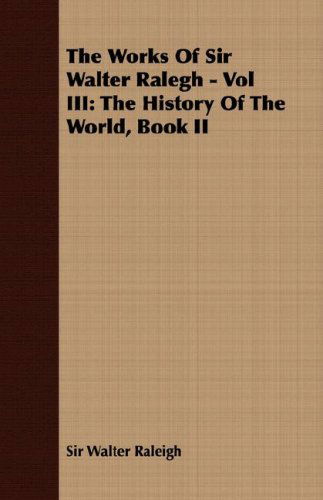 The Works Of Sir Walter Ralegh - Vol III: The History Of The World, Book II

Sir Walter Raleigh